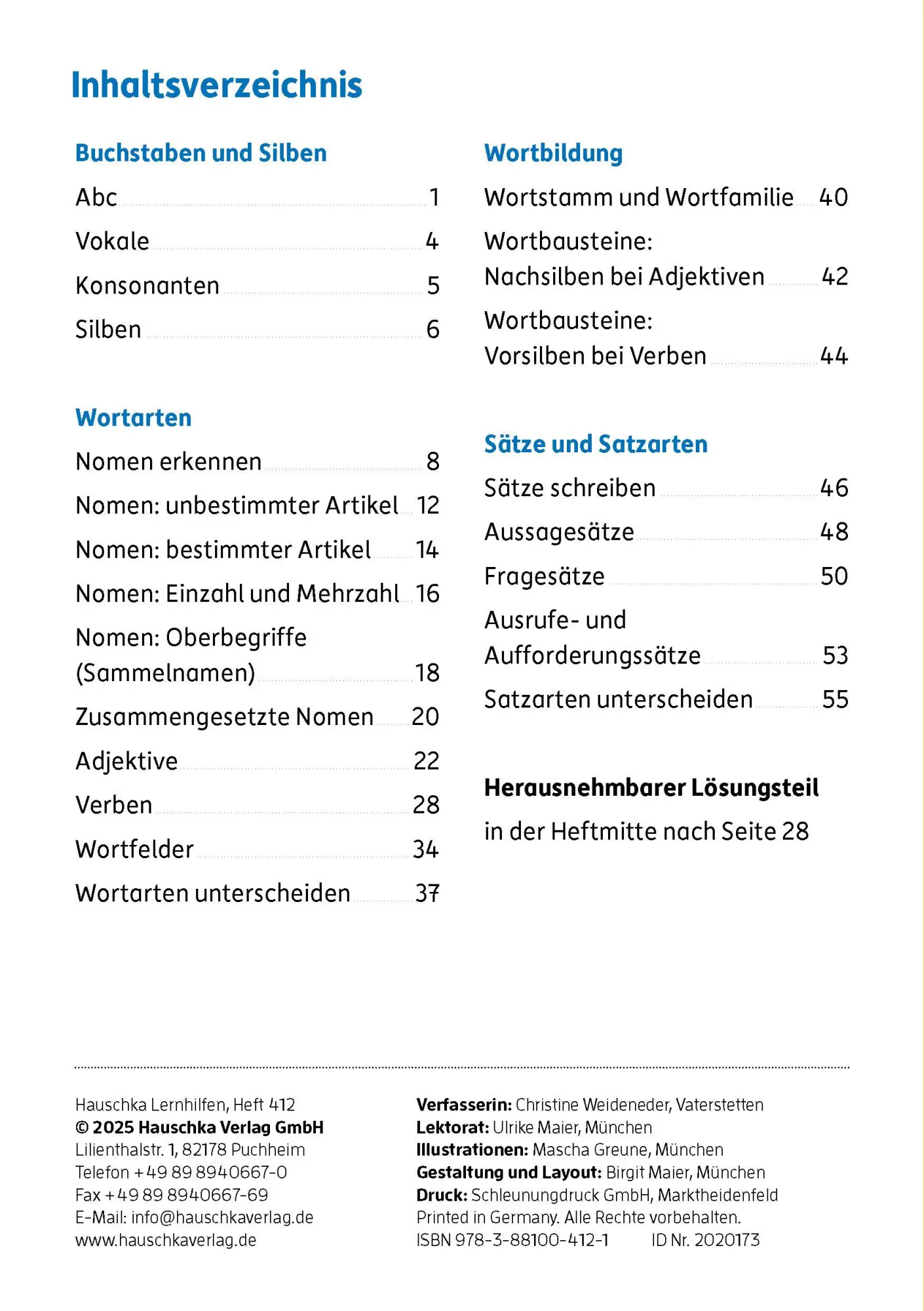 Inhaltsverzeichnis

Buchstaben und Silben

Abc 1
Vokale 4
Konsonanten 5
Silben 6

Wortarten

Nomen erkennen 8
Nomen: unbestimmter Artikel 12
Nomen: bestimmter Artikel 14
Nomen: Einzahl und Mehrzahl 16
Nomen: Oberbegriffe (Sammelnamen) 18
Zusammengesetzte Nomen 20
Adjektive 22
Verben 28
Wortfelder 34
Wortarten unterscheiden 37

Wortbildung

Wortstamm und Wortfamilie 40
Wortbausteine: Nachsilben bei Adjektiven 42
Wortbausteine: Vorsilben bei Verben 44

Sätze und Satzarten

Sätze schreiben 46
Aussagesätze 48
Fragesätze 50
Ausrufe- und Aufforderungssätze 53
Satzarten unterscheiden 55

Herausnehmbarer Lösungsteil
in der Heftmitte nach Seite 28

Hauschka Lernhilfen, Heft 412
© 2025 Hauschka Verlag GmbH
Lilienthalstr. 1, 82178 Puchheim
Telefon +49 89 8940667-0
Fax +49 89 8940667-69
E-Mail: info@hauschkaverlag.de
www.hauschkaverlag.de

Verfasserin: Christine Weideneder, Vaterstetten
Lektorat: Ulrike Maier, München
Illustrationen: Mascha Greune, München
Gestaltung und Layout: Birgit Maier, München
Druck: Schleunungdruck GmbH, Marktheidenfeld
Printed in Germany. Alle Rechte vorbehalten.
ISBN 978-3-88100-412-1 ID Nr. 2020173